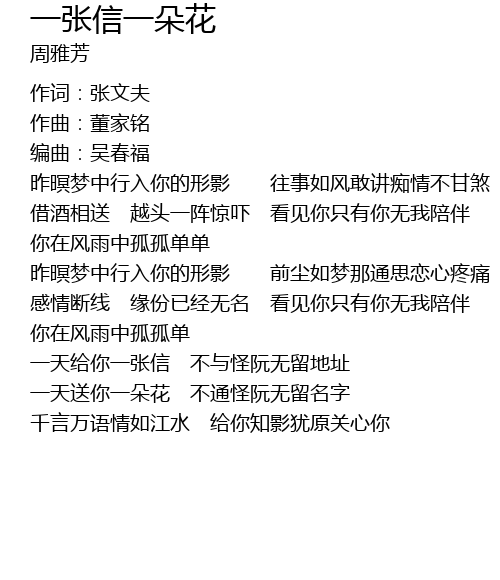 一张信一朵花
周雅芳

作词：张文夫
作曲：董家铭
编曲：吴春福
昨暝梦中行入你的形影　往事如风敢讲痴情不甘煞
借酒相送　越头一阵惊吓　看见你只有你无我陪伴
你在风雨中孤孤单单
昨暝梦中行入你的形影　前尘如梦那通思恋心疼痛
感情断线　缘份已经无名　看见你只有你无我陪伴
你在风雨中孤孤单
一天给你一张信　不与怪阮无留地址
一天送你一朵花　不通怪阮无留名字
千言万语情如江水　给你知影犹原关心你